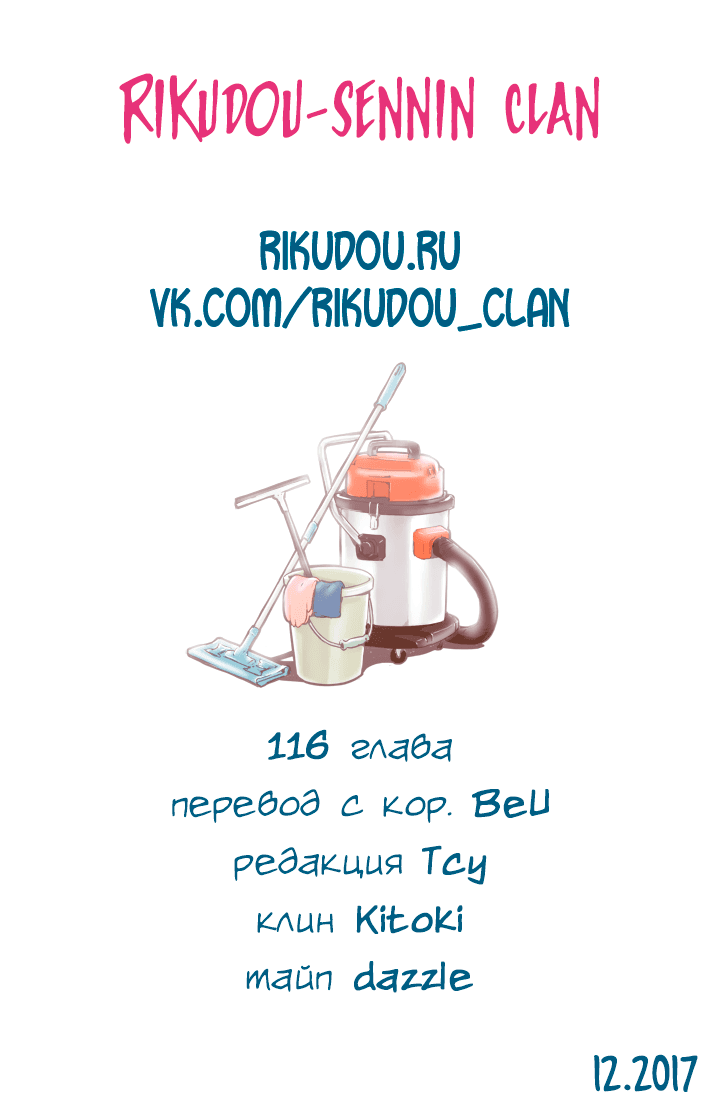 RIKUDOU-SENNIN CLAN

RIKUDOU.RU
VK.COM/RIKUDOU_CLAN

116 глава
перевод с кор. BeU
редакция Tcy
клин Kitoki
тайп dazzle

12.2017